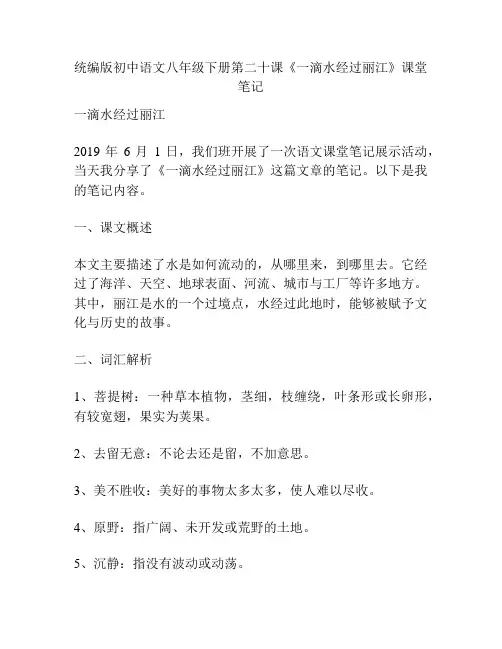 统编版初中语文八年级下册第二十课《一滴水经过丽江》课堂笔记

一滴水经过丽江

2019 年 6 月 1 日，我们班开展了一次语文课堂笔记展示活动，当天我分享了《一滴水经过丽江》这篇文章的笔记。以下是我的笔记内容。

一、课文概述

本文主要描述了水是如何流动的，从哪里来，到哪里去。它经过了海洋、天空、地球表面、河流、城市与工厂等许多地方。其中，丽江是水的一个过境点，水经过此地时，能够被赋予文化与历史的故事。

二、词汇解析

1、菩提树：一种草本植物，茎细，枝缠绕，叶条形或长卵形，有较宽翅，果实为荚果。

2、去留无意：不论去还是留，不加意思。

3、美不胜收：美好的事物太多太多，使人难以尽收。

4、原野：指广阔、未开发或荒野的土地。

5、沉静：指没有波动或动荡。